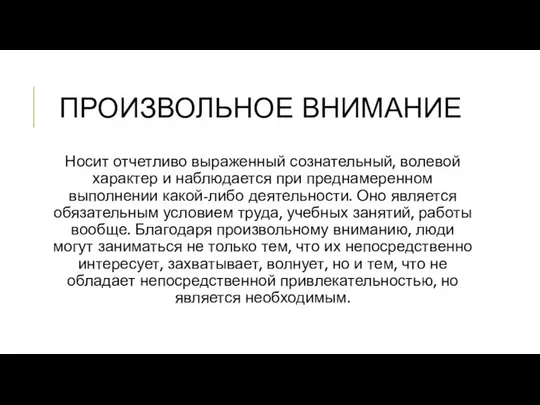 ПРОИЗВОЛЬНОЕ ВНИМАНИЕ

Носит отчетливо выраженный сознательный, волевой характер и наблюдается при преднамеренном выполнении какой-либо деятельности. Оно является обязательным условием труда, учебных занятий, работы вообще. Благодаря произвольному вниманию, люди могут заниматься не только тем, что их непосредственно интересует, захватывает, волнует, но и тем, что не обладает непосредственной привлекательностью, но является необходимым.